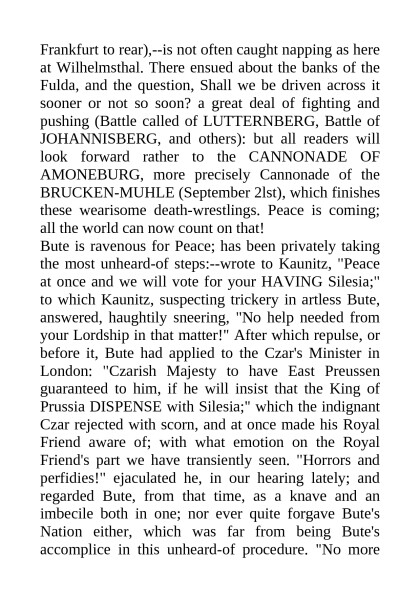 Frankfurt to rear),--is not often caught napping as here at Wilhelmsthal. There ensued about the banks of the Fulda, and the question, Shall we be driven across it sooner or not so soon? a great deal of fighting and pushing (Battle called of LUTTERNBERG, Battle of JOHANNISBERG, and others): but all readers will look forward rather to the CANNONADE OF AMONEBURG, more precisely Cannonade of the BRUCKEN-MUHLE (September 2lst), which finishes these wearisome death-wrestlings. Peace is coming; all the world can now count on that!
Bute is ravenous for Peace; has been privately taking the most unheard-of steps:--wrote to Kaunitz, "Peace at once and we will vote for your HAVING Silesia;" to which Kaunitz, suspecting trickery in artless Bute, answered, haughtily sneering, "No help needed from your Lordship in that matter!" After which repulse, or before it, Bute had applied to the Czar's Minister in London: "Czarish Majesty to have East Preussen guaranteed to him, if he will insist that the King of Prussia DISPENSE with Silesia;" which the indignant Czar rejected with scorn, and at once made his Royal Friend aware of; with what emotion on the Royal Friend's part we have transiently seen. "Horrors and perfidies!" ejaculated he, in our hearing lately; and regarded Bute, from that time, as a knave and an imbecile both in one; nor ever quite forgave Bute's Nation either, which was far from being Bute's accomplice in this unheard-of procedure. "No more